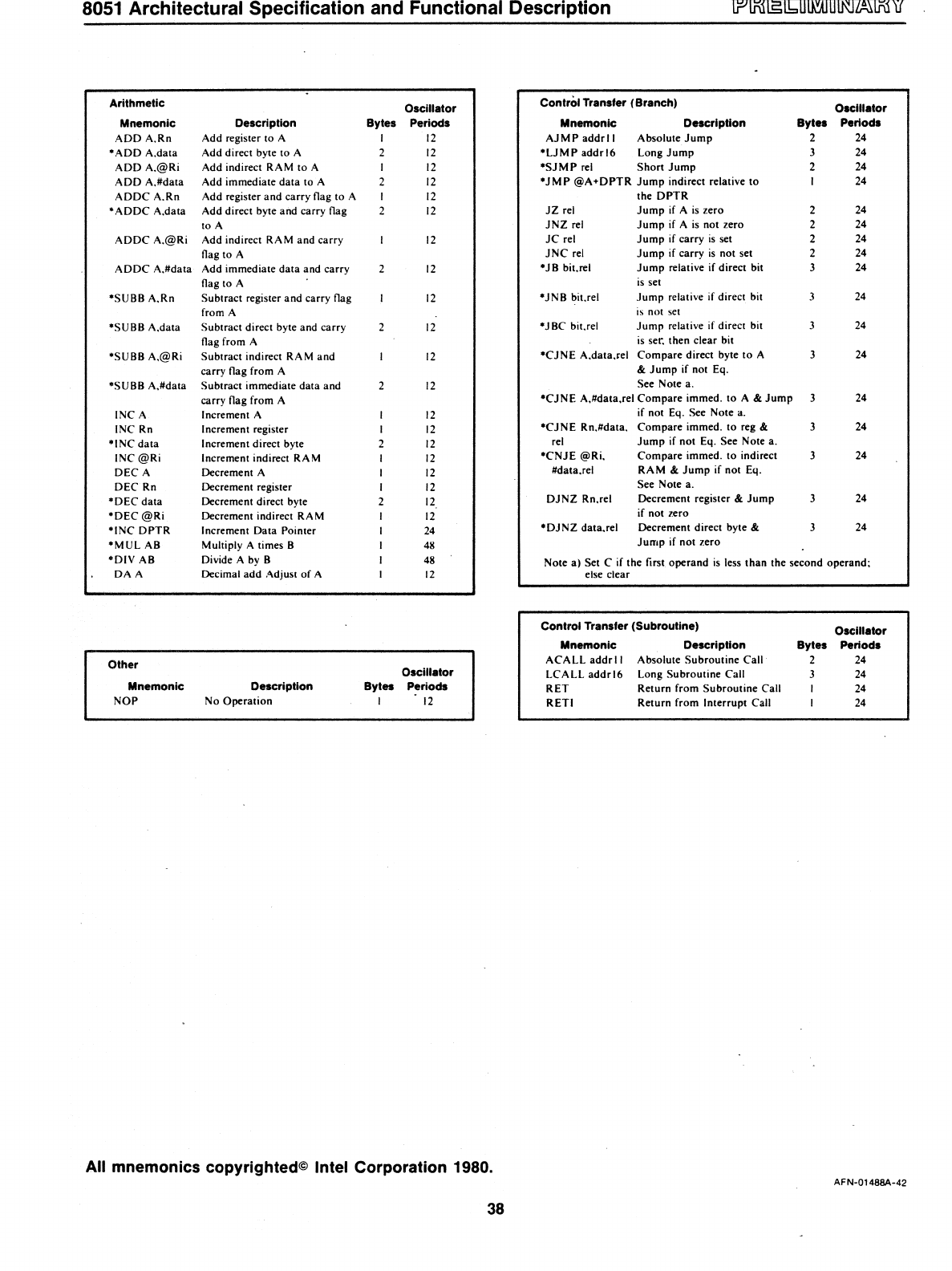 8051 Architectural Specification and Functional Description

PRELIMINARY

Arithmetic

| Mnemonic | Description | Bytes | Oscillator Periods |
|---|---|---|---|
| ADD A,Rn | Add register to A | 1 | 12 |
| *ADD A,data | Add direct byte to A | 2 | 12 |
| ADD A,@Ri | Add indirect RAM to A | 1 | 12 |
| ADD A,#data | Add immediate data to A | 2 | 12 |
| ADDC A,Rn | Add register and carry flag to A | 1 | 12 |
| *ADDC A,data | Add direct byte and carry flag to A | 2 | 12 |
| ADDC A,@Ri | Add indirect RAM and carry flag to A | 1 | 12 |
| ADDC A,#data | Add immediate data and carry flag to A | 2 | 12 |
| *SUBB A,Rn | Subtract register and carry flag from A | 1 | 12 |
| *SUBB A,data | Subtract direct byte and carry flag from A | 2 | 12 |
| *SUBB A,@Ri | Subtract indirect RAM and carry flag from A | 1 | 12 |
| *SUBB A,#data | Subtract immediate data and carry flag from A | 2 | 12 |
| INC A | Increment A | 1 | 12 |
| INC Rn | Increment register | 1 | 12 |
| *INC data | Increment direct byte | 2 | 12 |
| INC @Ri | Increment indirect RAM | 1 | 12 |
| DEC A | Decrement A | 1 | 12 |
| DEC Rn | Decrement register | 1 | 12 |
| *DEC data | Decrement direct byte | 2 | 12 |
| *DEC @Ri | Decrement indirect RAM | 1 | 12 |
| *INC DPTR | Increment Data Pointer | 1 | 24 |
| *MUL AB | Multiply A times B | 1 | 48 |
| *DIV AB | Divide A by B | 1 | 48 |
| DA A | Decimal add Adjust of A | 1 | 12 |

Other

| Mnemonic | Description | Bytes | Oscillator Periods |
|---|---|---|---|
| NOP | No Operation | 1 | 12 |

Control Transfer (Branch)

| Mnemonic | Description | Bytes | Oscillator Periods |
|---|---|---|---|
| AJMP addr11 | Absolute Jump | 2 | 24 |
| *LJMP addr16 | Long Jump | 3 | 24 |
| *SJMP rel | Short Jump | 2 | 24 |
| *JMP @A+DPTR | Jump indirect relative to the DPTR | 1 | 24 |
| JZ rel | Jump if A is zero | 2 | 24 |
| JNZ rel | Jump if A is not zero | 2 | 24 |
| JC rel | Jump if carry is set | 2 | 24 |
| JNC rel | Jump if carry is not set | 2 | 24 |
| *JB bit,rel | Jump relative if direct bit is set | 3 | 24 |
| *JNB bit,rel | Jump relative if direct bit is not set | 3 | 24 |
| *JBC bit,rel | Jump relative if direct bit is set, then clear bit | 3 | 24 |
| *CJNE A,data,rel | Compare direct byte to A & Jump if not Eq. See Note a. | 3 | 24 |
| *CJNE A,#data,rel | Compare immed. to A & Jump if not Eq. See Note a. | 3 | 24 |
| *CJNE Rn,#data, rel | Compare immed. to reg & Jump if not Eq. See Note a. | 3 | 24 |
| *CNJE @Ri, #data,rel | Compare immed. to indirect RAM & Jump if not Eq. See Note a. | 3 | 24 |
| DJNZ Rn,rel | Decrement register & Jump if not zero | 3 | 24 |
| *DJNZ data,rel | Decrement direct byte & Jump if not zero | 3 | 24 |

Note a) Set C if the first operand is less than the second operand; else clear

Control Transfer (Subroutine)

| Mnemonic | Description | Bytes | Oscillator Periods |
|---|---|---|---|
| ACALL addr11 | Absolute Subroutine Call | 2 | 24 |
| LCALL addr16 | Long Subroutine Call | 3 | 24 |
| RET | Return from Subroutine Call | 1 | 24 |
| RETI | Return from Interrupt Call | 1 | 24 |

All mnemonics copyrighted© Intel Corporation 1980.

AFN-01488A-42

38